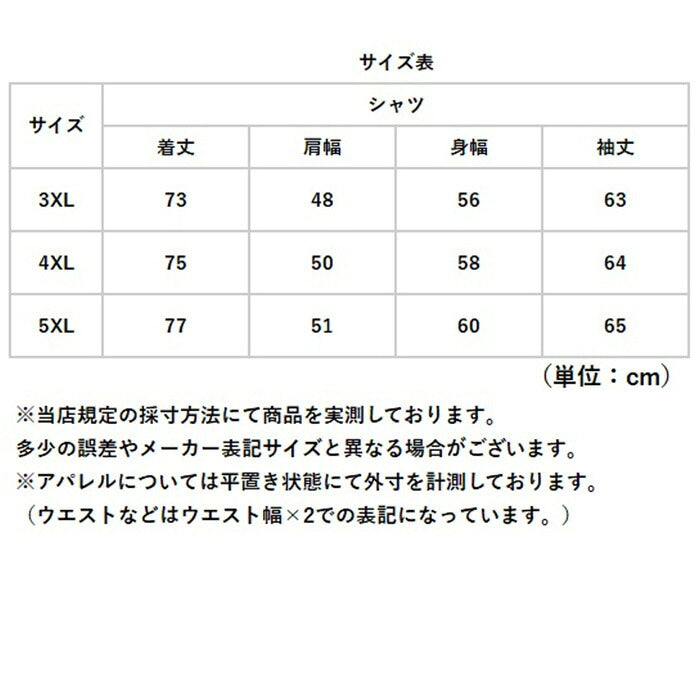 サイズ表

| サイズ | シャツ | | | |
|---|---|---|---|---|
| | 着丈 | 肩幅 | 身幅 | 袖丈 |
| 3XL | 73 | 48 | 56 | 63 |
| 4XL | 75 | 50 | 58 | 64 |
| 5XL | 77 | 51 | 60 | 65 |

（単位：cm）

※当店規定の採寸方法にて商品を実測しております。
多少の誤差やメーカー表記サイズと異なる場合がございます。
※アパレルについては平置き状態にて外寸を計測しております。
（ウエストなどはウエスト幅×2での表記になっています。）